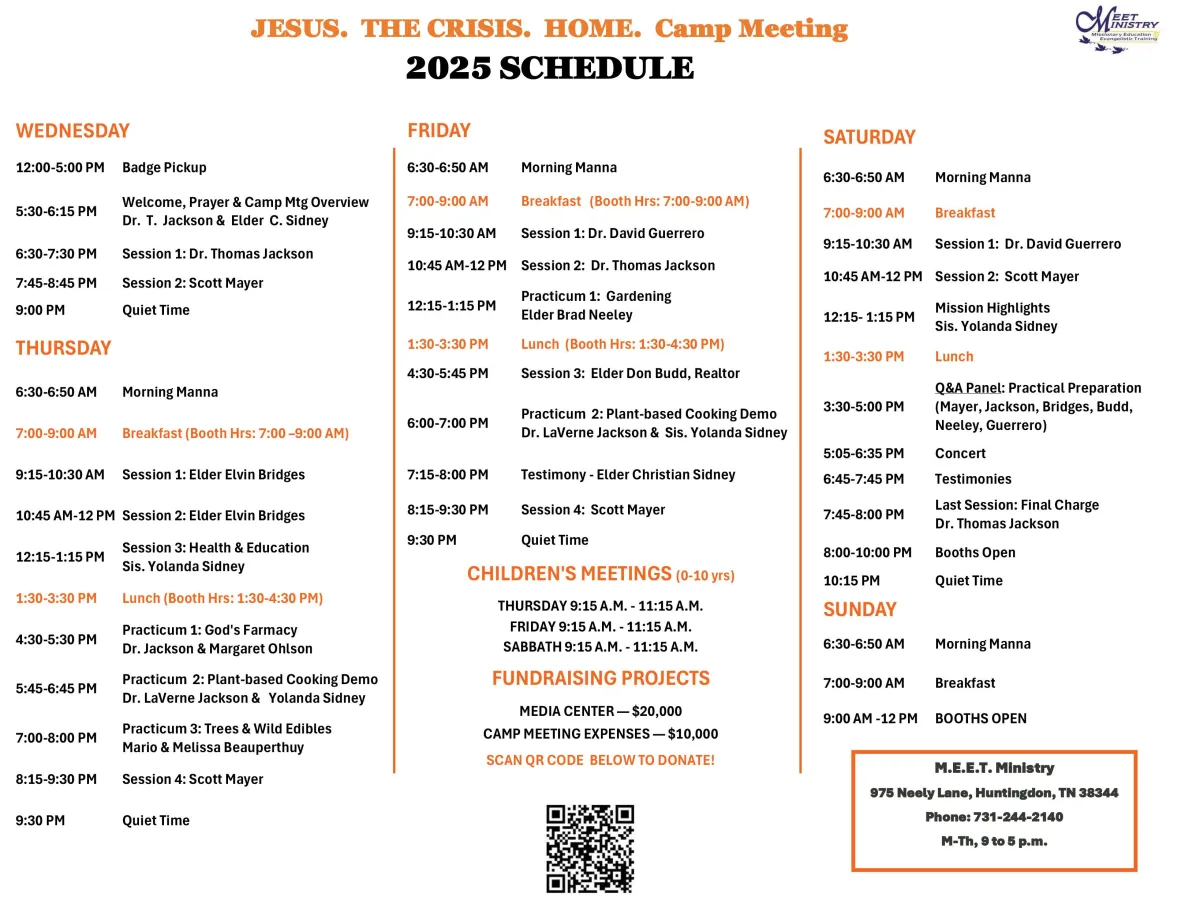 JESUS. THE CRISIS. HOME. Camp Meeting
2025 SCHEDULE

MEET MINISTRY
Missionary Education Evangelistic Training

WEDNESDAY

| | |
|---|---|
| 12:00-5:00 PM | Badge Pickup |
| 5:30-6:15 PM | Welcome, Prayer & Camp Mtg Overview Dr. T. Jackson & Elder C. Sidney |
| 6:30-7:30 PM | Session 1: Dr. Thomas Jackson |
| 7:45-8:45 PM | Session 2: Scott Mayer |
| 9:00 PM | Quiet Time |

THURSDAY

| | |
|---|---|
| 6:30-6:50 AM | Morning Manna |
| 7:00-9:00 AM | Breakfast (Booth Hrs: 7:00 –9:00 AM) |
| 9:15-10:30 AM | Session 1: Elder Elvin Bridges |
| 10:45 AM-12 PM | Session 2: Elder Elvin Bridges |
| 12:15-1:15 PM | Session 3: Health & Education Sis. Yolanda Sidney |
| 1:30-3:30 PM | Lunch (Booth Hrs: 1:30-4:30 PM) |
| 4:30-5:30 PM | Practicum 1: God's Farmacy Dr. Jackson & Margaret Ohlson |
| 5:45-6:45 PM | Practicum 2: Plant-based Cooking Demo Dr. LaVerne Jackson & Yolanda Sidney |
| 7:00-8:00 PM | Practicum 3: Trees & Wild Edibles Mario & Melissa Beauperthuy |
| 8:15-9:30 PM | Session 4: Scott Mayer |
| 9:30 PM | Quiet Time |

FRIDAY

| | |
|---|---|
| 6:30-6:50 AM | Morning Manna |
| 7:00-9:00 AM | Breakfast (Booth Hrs: 7:00-9:00 AM) |
| 9:15-10:30 AM | Session 1: Dr. David Guerrero |
| 10:45 AM-12 PM | Session 2: Dr. Thomas Jackson |
| 12:15-1:15 PM | Practicum 1: Gardening Elder Brad Neeley |
| 1:30-3:30 PM | Lunch (Booth Hrs: 1:30-4:30 PM) |
| 4:30-5:45 PM | Session 3: Elder Don Budd, Realtor |
| 6:00-7:00 PM | Practicum 2: Plant-based Cooking Demo Dr. LaVerne Jackson & Sis. Yolanda Sidney |
| 7:15-8:00 PM | Testimony - Elder Christian Sidney |
| 8:15-9:30 PM | Session 4: Scott Mayer |
| 9:30 PM | Quiet Time |

CHILDREN'S MEETINGS (0-10 yrs)
THURSDAY 9:15 A.M. - 11:15 A.M.
FRIDAY 9:15 A.M. - 11:15 A.M.
SABBATH 9:15 A.M. - 11:15 A.M.

FUNDRAISING PROJECTS
MEDIA CENTER — $20,000
CAMP MEETING EXPENSES — $10,000
SCAN QR CODE BELOW TO DONATE!

SATURDAY

| | |
|---|---|
| 6:30-6:50 AM | Morning Manna |
| 7:00-9:00 AM | Breakfast |
| 9:15-10:30 AM | Session 1: Dr. David Guerrero |
| 10:45 AM-12 PM | Session 2: Scott Mayer |
| 12:15- 1:15 PM | Mission Highlights Sis. Yolanda Sidney |
| 1:30-3:30 PM | Lunch |
| 3:30-5:00 PM | Q&A Panel: Practical Preparation (Mayer, Jackson, Bridges, Budd, Neeley, Guerrero) |
| 5:05-6:35 PM | Concert |
| 6:45-7:45 PM | Testimonies |
| 7:45-8:00 PM | Last Session: Final Charge Dr. Thomas Jackson |
| 8:00-10:00 PM | Booths Open |
| 10:15 PM | Quiet Time |

SUNDAY

| | |
|---|---|
| 6:30-6:50 AM | Morning Manna |
| 7:00-9:00 AM | Breakfast |
| 9:00 AM -12 PM | BOOTHS OPEN |

M.E.E.T. Ministry
975 Neely Lane, Huntingdon, TN 38344
Phone: 731-244-2140
M-Th, 9 to 5 p.m.